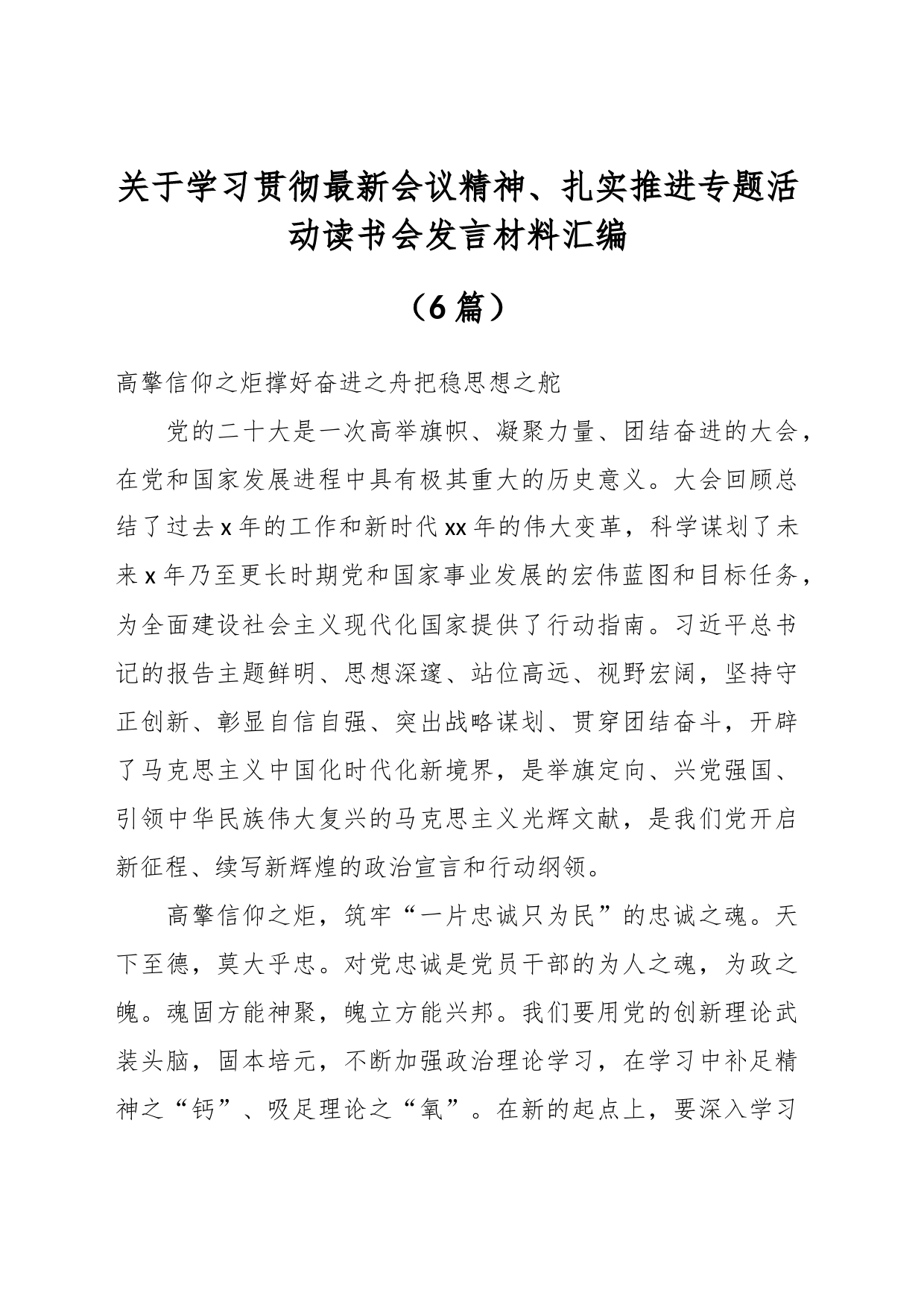 关于学习贯彻最新会议精神、扎实推进专题活动读书会发言材料汇编

（6篇）

高擎信仰之炬撑好奋进之舟把稳思想之舵

党的二十大是一次高举旗帜、凝聚力量、团结奋进的大会，在党和国家发展进程中具有极其重大的历史意义。大会回顾总结了过去x年的工作和新时代xx年的伟大变革，科学谋划了未来x年乃至更长时期党和国家事业发展的宏伟蓝图和目标任务，为全面建设社会主义现代化国家提供了行动指南。习近平总书记的报告主题鲜明、思想深邃、站位高远、视野宏阔，坚持守正创新、彰显自信自强、突出战略谋划、贯穿团结奋斗，开辟了马克思主义中国化时代化新境界，是举旗定向、兴党强国、引领中华民族伟大复兴的马克思主义光辉文献，是我们党开启新征程、续写新辉煌的政治宣言和行动纲领。

高擎信仰之炬，筑牢“一片忠诚只为民”的忠诚之魂。天下至德，莫大乎忠。对党忠诚是党员干部的为人之魂，为政之魄。魂固方能神聚，魄立方能兴邦。我们要用党的创新理论武装头脑，固本培元，不断加强政治理论学习，在学习中补足精神之“钙”、吸足理论之“氧”。在新的起点上，要深入学习